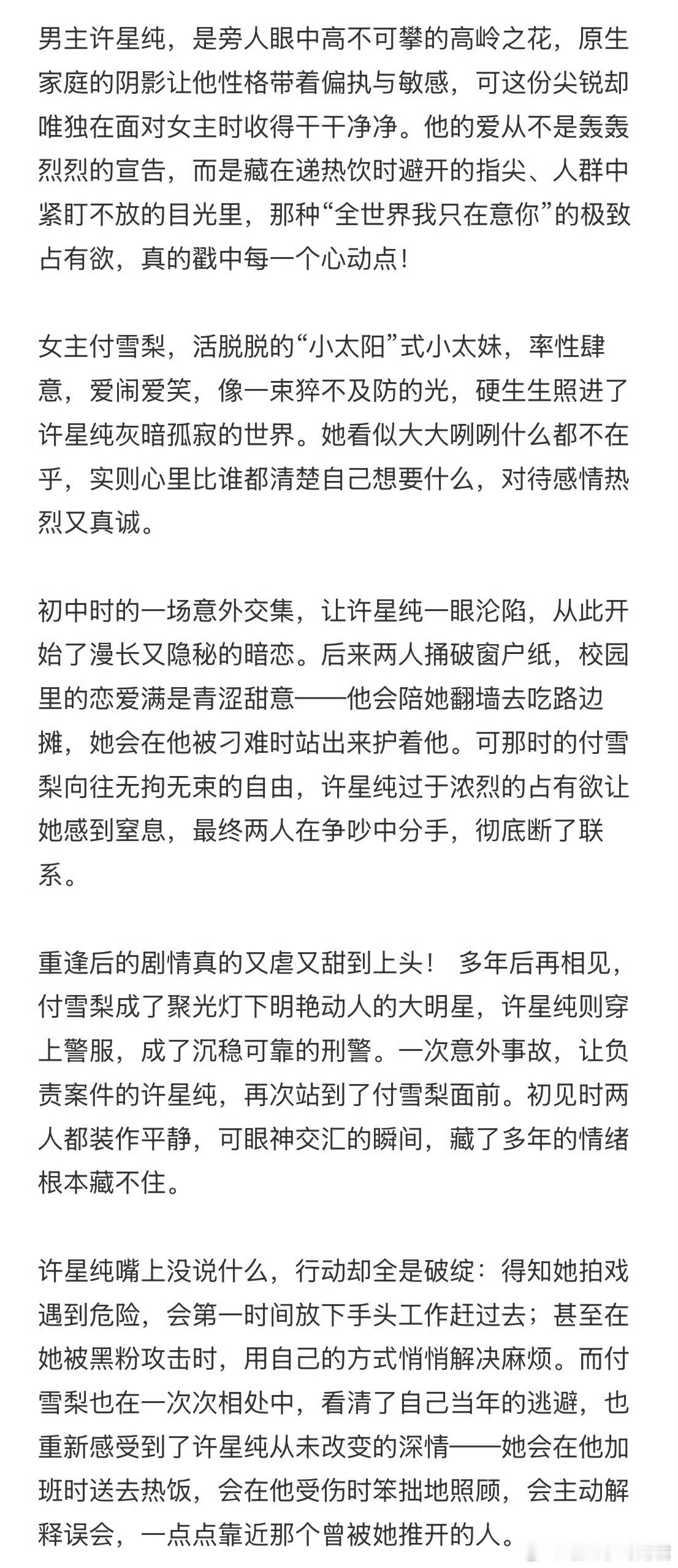 男主许星纯，是旁人眼中高不可攀的高岭之花，原生家庭的阴影让他性格带着偏执与敏感，可这份尖锐却唯独在面对女主时收得干干净净。他的爱从不是轰轰烈烈的宣告，而是藏在递热饮时避开的指尖、人群中紧盯不放的目光里，那种“全世界我只在意你”的极致占有欲，真的戳中每一个心动点！

女主付雪梨，活脱脱的“小太阳”式小太妹，率性肆意，爱闹爱笑，像一束猝不及防的光，硬生生照进了许星纯灰暗孤寂的世界。她看似大大咧咧什么都不在乎，实则心里比谁都清楚自己想要什么，对待感情热烈又真诚。

初中时的一场意外交集，让许星纯一眼沦陷，从此开始了漫长又隐秘的暗恋。后来两人捅破窗户纸，校园里的恋爱满是青涩甜意——他会陪她翻墙去吃路边摊，她会在他被刁难时站出来护着他。可那时的付雪梨向往无拘无束的自由，许星纯过于浓烈的占有欲让她感到窒息，最终两人在争吵中分手，彻底断了联系。

重逢后的剧情真的又虐又甜到上头！ 多年后再相见，付雪梨成了聚光灯下明艳动人的大明星，许星纯则穿上警服，成了沉稳可靠的刑警。一次意外事故，让负责案件的许星纯，再次站到了付雪梨面前。初见时两人都装作平静，可眼神交汇的瞬间，藏了多年的情绪根本藏不住。

许星纯嘴上没说什么，行动却全是破绽：得知她拍戏遇到危险，会第一时间放下手头工作赶过去；甚至在她被黑粉攻击时，用自己的方式悄悄解决麻烦。而付雪梨也在一次次相处中，看清了自己当年的逃避，也重新感受到了许星纯从未改变的深情——她会在他加班时送去热饭，会在他受伤时笨拙地照顾，会主动解释误会，一点点靠近那个曾被她推开的人。